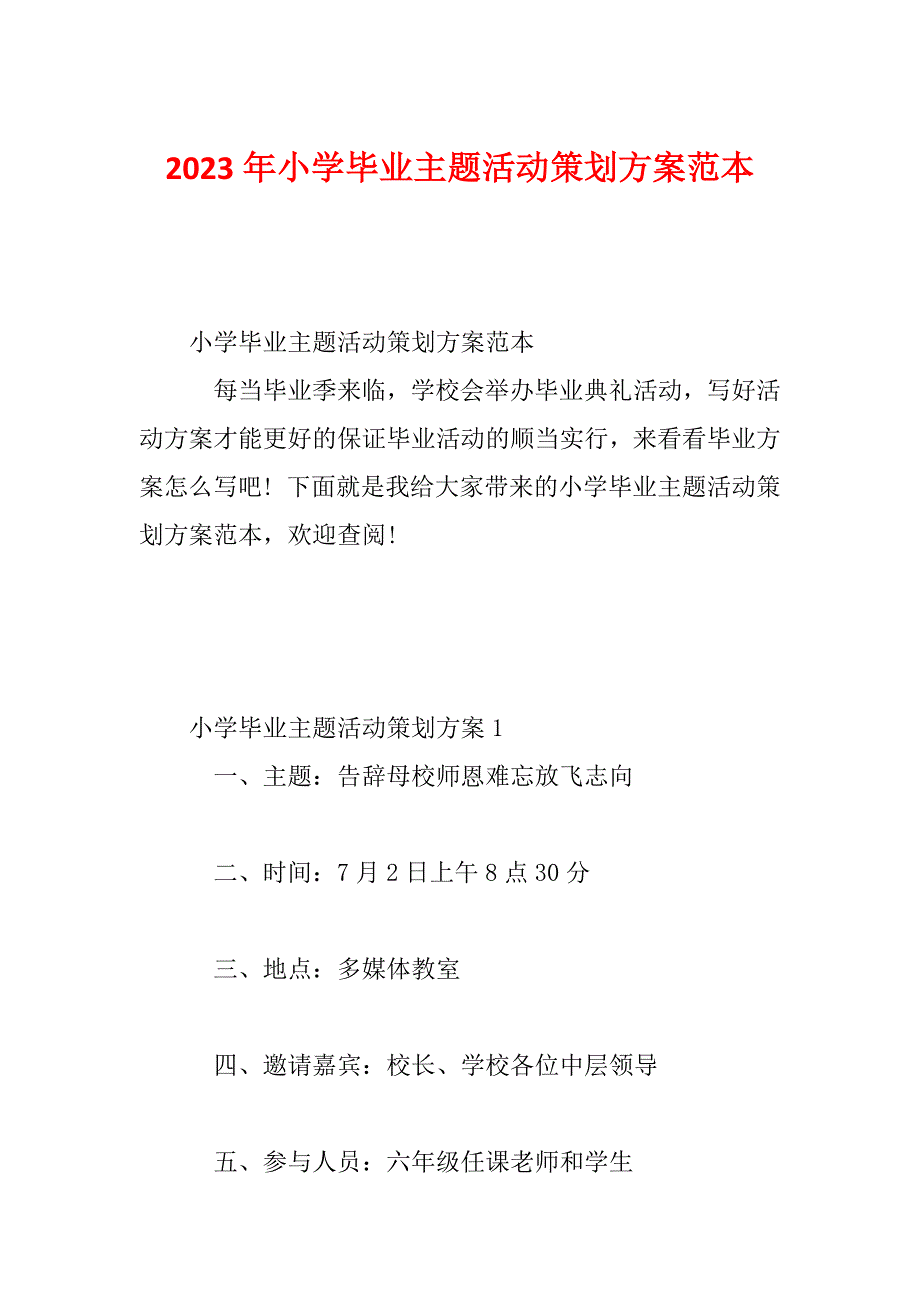 2023年小学毕业主题活动策划方案范本

小学毕业主题活动策划方案范本

每当毕业季来临，学校会举办毕业典礼活动，写好活动方案才能更好的保证毕业活动的顺当实行，来看看毕业方案怎么写吧！下面就是我给大家带来的小学毕业主题活动策划方案范本，欢迎查阅！

小学毕业主题活动策划方案1

一、主题：告辞母校师恩难忘放飞志向

二、时间：7月2日上午8点30分

三、地点：多媒体教室

四、邀请嘉宾：校长、学校各位中层领导

五、参与人员：六年级任课老师和学生